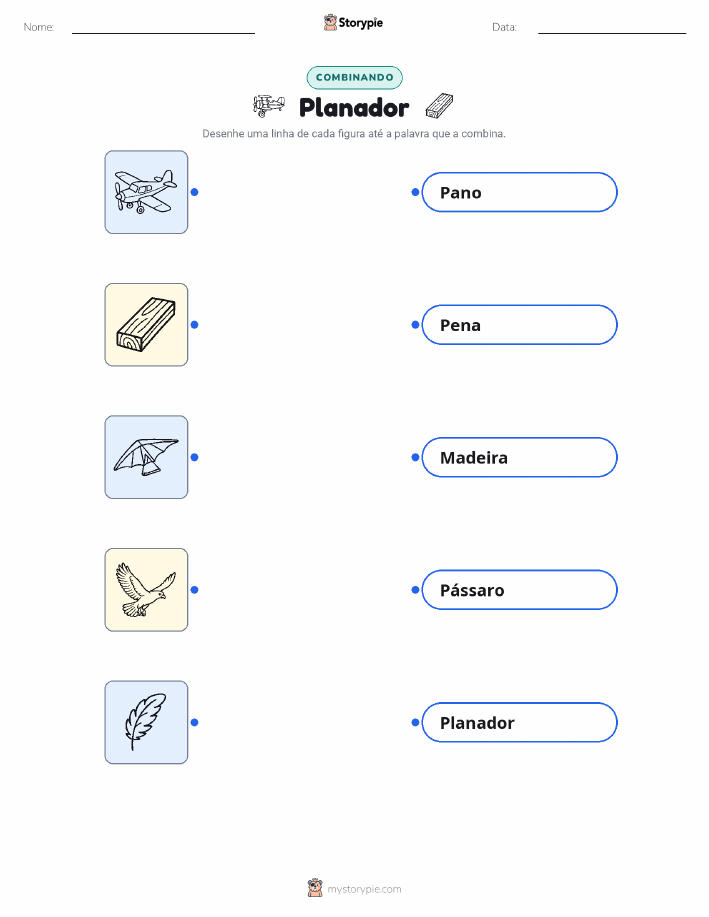 Nome: ____ Storypie Data: ____

COMBINANDO

Planador

Desenhe uma linha de cada figura até a palavra que a combina.

Pano

Pena

Madeira

Pássaro

Planador

mystorypie.com